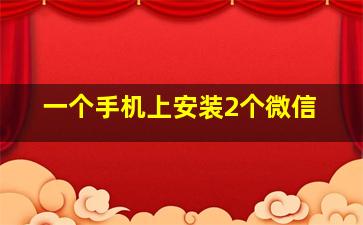 一个手机上安装2个微信